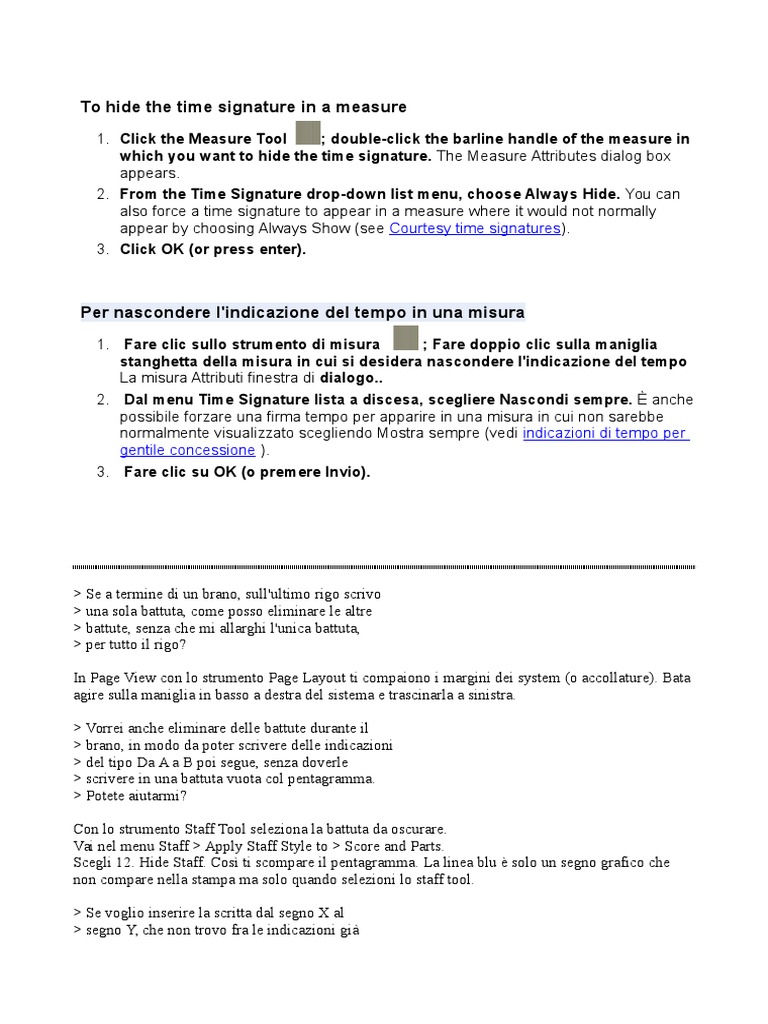 To hide the time signature in a measure

1. Click the Measure Tool ; double-click the barline handle of the measure in which you want to hide the time signature. The Measure Attributes dialog box appears.
2. From the Time Signature drop-down list menu, choose Always Hide. You can also force a time signature to appear in a measure where it would not normally appear by choosing Always Show (see Courtesy time signatures).
3. Click OK (or press enter).

Per nascondere l'indicazione del tempo in una misura

1. Fare clic sullo strumento di misura ; Fare doppio clic sulla maniglia stanghetta della misura in cui si desidera nascondere l'indicazione del tempo La misura Attributi finestra di dialogo..
2. Dal menu Time Signature lista a discesa, scegliere Nascondi sempre. È anche possibile forzare una firma tempo per apparire in una misura in cui non sarebbe normalmente visualizzato scegliendo Mostra sempre (vedi indicazioni di tempo per gentile concessione ).
3. Fare clic su OK (o premere Invio).

> Se a termine di un brano, sull'ultimo rigo scrivo
> una sola battuta, come posso eliminare le altre
> battute, senza che mi allarghi l'unica battuta,
> per tutto il rigo?

In Page View con lo strumento Page Layout ti compaiono i margini dei system (o accollature). Bata agire sulla maniglia in basso a destra del sistema e trascinarla a sinistra.

> Vorrei anche eliminare delle battute durante il
> brano, in modo da poter scrivere delle indicazioni
> del tipo Da A a B poi segue, senza doverle
> scrivere in una battuta vuota col pentagramma.
> Potete aiutarmi?

Con lo strumento Staff Tool seleziona la battuta da oscurare.
Vai nel menu Staff > Apply Staff Style to > Score and Parts.
Scegli 12. Hide Staff. Così ti scompare il pentagramma. La linea blu è solo un segno grafico che non compare nella stampa ma solo quando selezioni lo staff tool.

> Se voglio inserire la scritta dal segno X al
> segno Y, che non trovo fra le indicazioni già